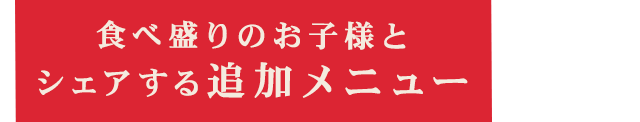 食べ盛りのお子様と
シェアする追加メニュー